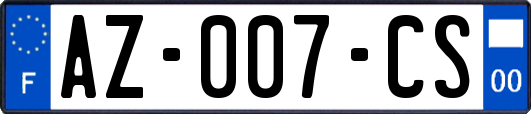 F
AZ-007-CS
00